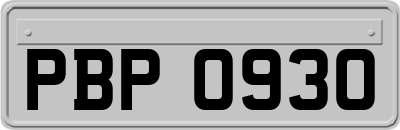 PBP 0930